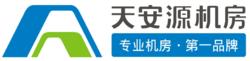 天安源机房

专业机房 · 第一品牌